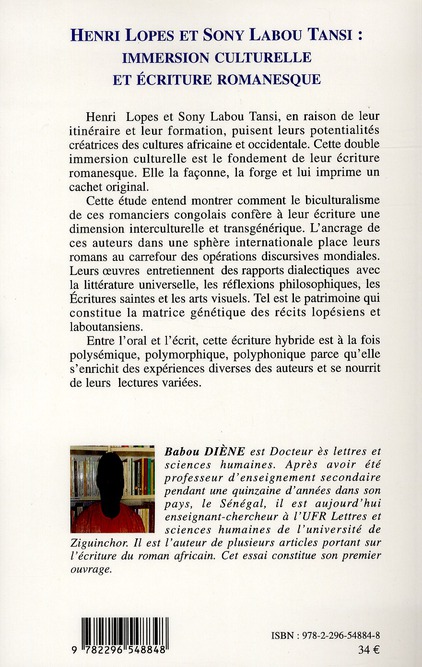 HENRI LOPES ET SONY LABOU TANSI :
IMMERSION CULTURELLE
ET ÉCRITURE ROMANESQUE

Henri Lopes et Sony Labou Tansi, en raison de leur itinéraire et leur formation, puisent leurs potentialités créatrices des cultures africaine et occidentale. Cette double immersion culturelle est le fondement de leur écriture romanesque. Elle la façonne, la forge et lui imprime un cachet original.

Cette étude entend montrer comment le biculturalisme de ces romanciers congolais confère à leur écriture une dimension interculturelle et transgénérique. L'ancrage de ces auteurs dans une sphère internationale place leurs romans au carrefour des opérations discursives mondiales. Leurs œuvres entretiennent des rapports dialectiques avec la littérature universelle, les réflexions philosophiques, les Écritures saintes et les arts visuels. Tel est le patrimoine qui constitue la matrice génétique des récits lopésiens et laboutansiens.

Entre l'oral et l'écrit, cette écriture hybride est à la fois polysémique, polymorphique, polyphonique parce qu'elle s'enrichit des expériences diverses des auteurs et se nourrit de leurs lectures variées.

Babou DIÈNE est Docteur ès lettres et sciences humaines. Après avoir été professeur d'enseignement secondaire pendant une quinzaine d'années dans son pays, le Sénégal, il est aujourd'hui enseignant-chercheur à l'UFR Lettres et sciences humaines de l'université de Ziguinchor. Il est l'auteur de plusieurs articles portant sur l'écriture du roman africain. Cet essai constitue son premier ouvrage.

9 782296 548848

ISBN : 978-2-296-54884-8
34 €